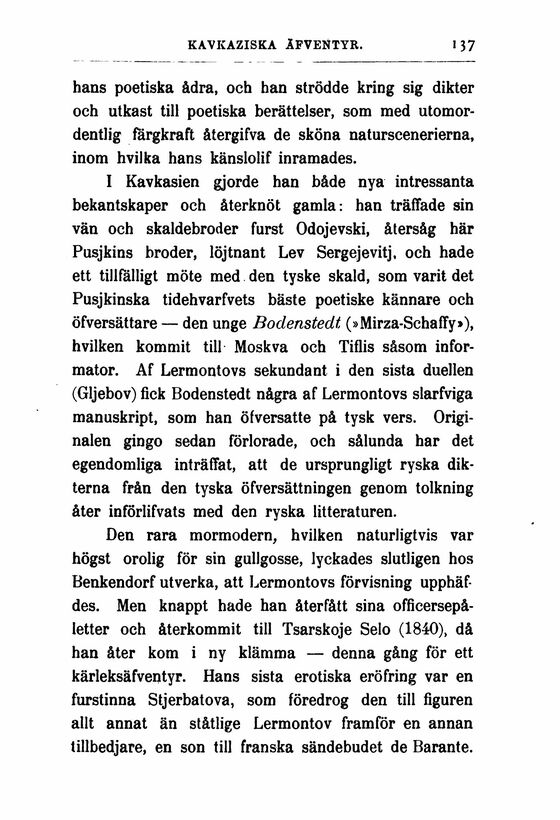 KAVKAZISKA ÄFVENTYR. 137

hans poetiska ådra, och han strödde kring sig dikter och utkast till poetiska berättelser, som med utomordentlig färgkraft återgifva de sköna naturscenerierna, inom hvilka hans känslolif inramades.

I Kavkasien gjorde han både nya intressanta bekantskaper och återknöt gamla: han träffade sin vän och skaldebroder furst Odojevski, återsåg här Pusjkins broder, löjtnant Lev Sergejevitj, och hade ett tillfälligt möte med den tyske skald, som varit det Pusjkinska tidehvarfvets bäste poetiske kännare och öfversättare — den unge Bodenstedt (»Mirza-Schaffy»), hvilken kommit till Moskva och Tiflis såsom informator. Af Lermontovs sekundant i den sista duellen (Gljebov) fick Bodenstedt några af Lermontovs slarfviga manuskript, som han öfversatte på tysk vers. Originalen gingo sedan förlorade, och sålunda har det egendomliga inträffat, att de ursprungligt ryska dikterna från den tyska öfversättningen genom tolkning åter införlifvats med den ryska litteraturen.

Den rara mormodern, hvilken naturligtvis var högst orolig för sin gullgosse, lyckades slutligen hos Benkendorf utverka, att Lermontovs förvisning upphäfdes. Men knappt hade han återfått sina officersepåletter och återkommit till Tsarskoje Selo (1840), då han åter kom i ny klämma — denna gång för ett kärleksäfventyr. Hans sista erotiska eröfring var en furstinna Stjerbatova, som föredrog den till figuren allt annat än ståtlige Lermontov framför en annan tillbedjare, en son till franska sändebudet de Barante.